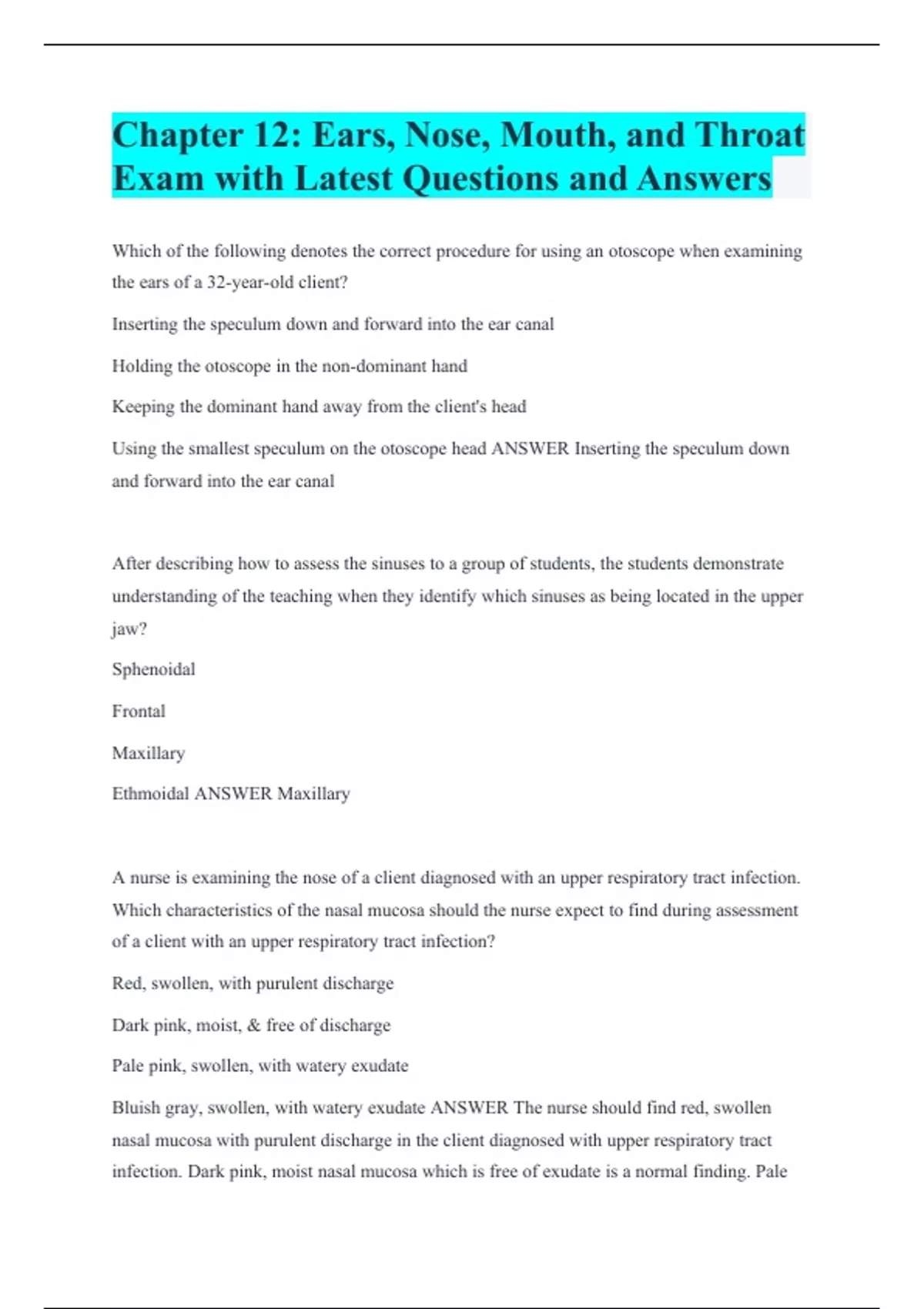 Chapter 12: Ears, Nose, Mouth, and Throat Exam with Latest Questions and Answers

Which of the following denotes the correct procedure for using an otoscope when examining the ears of a 32-year-old client?

Inserting the speculum down and forward into the ear canal

Holding the otoscope in the non-dominant hand

Keeping the dominant hand away from the client's head

Using the smallest speculum on the otoscope head ANSWER Inserting the speculum down and forward into the ear canal

After describing how to assess the sinuses to a group of students, the students demonstrate understanding of the teaching when they identify which sinuses as being located in the upper jaw?

Sphenoidal

Frontal

Maxillary

Ethmoidal ANSWER Maxillary

A nurse is examining the nose of a client diagnosed with an upper respiratory tract infection. Which characteristics of the nasal mucosa should the nurse expect to find during assessment of a client with an upper respiratory tract infection?

Red, swollen, with purulent discharge

Dark pink, moist, & free of discharge

Pale pink, swollen, with watery exudate

Bluish gray, swollen, with watery exudate ANSWER The nurse should find red, swollen nasal mucosa with purulent discharge in the client diagnosed with upper respiratory tract infection. Dark pink, moist nasal mucosa which is free of exudate is a normal finding. Pale